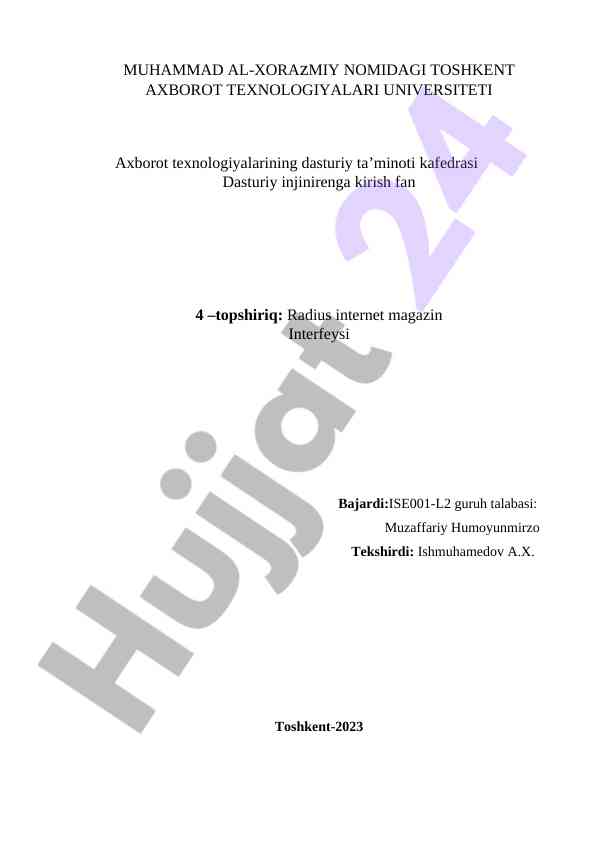 MUHAMMAD AL-XORAzMIY NOMIDAGI TOSHKENT AXBOROT TEXNOLOGIYALARI UNIVERSITETI

Axborot texnologiyalarining dasturiy ta'minoti kafedrasi
Dasturiy injinirenga kirish fan

4 –topshiriq: Radius internet magazin
Interfeysi

Bajardi:ISE001-L2 guruh talabasi:
Muzaffariy Humoyunmirzo
Tekshirdi: Ishmuhamedov A.X.

Toshkent-2023

Hujjat 24